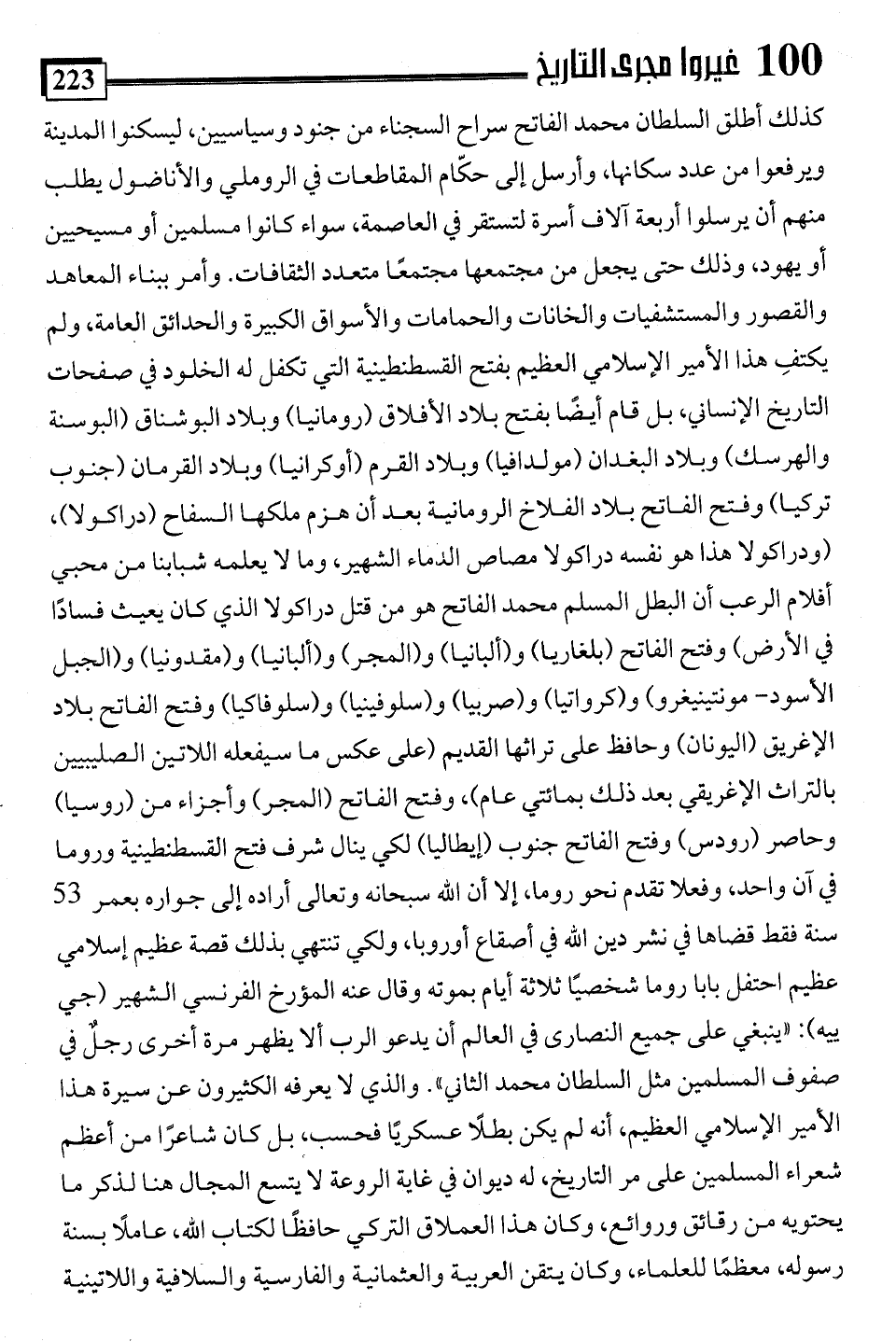 100 غيروا مجرى التاريخ 223

كذلك أطلق السلطان محمد الفاتح سراح السجناء من جنود وسياسيين، ليسكنوا المدينة ويرفعوا من عدد سكانها، وأرسل إلى حكّام المقاطعات في الروملي والأناضول يطلب منهم أن يرسلوا أربعة آلاف أسرة لتستقر في العاصمة، سواء كانوا مسلمين أو مسيحيين أو يهود، وذلك حتى يجعل من مجتمعها مجتمعًا متعدد الثقافات. وأمر ببناء المعاهد والقصور والمستشفيات والخانات والحمامات والأسواق الكبيرة والحدائق العامة، ولم يكتفِ هذا الأمير الإسلامي العظيم بفتح القسطنطينية التي تكفل له الخلود في صفحات التاريخ الإنساني، بل قام أيضًا بفتح بلاد الأفلاق (رومانيا) وبلاد البوشناق (البوسنة والهرسك) وبلاد البغدان (مولدافيا) وبلاد القرم (أوكرانيا) وبلاد القرمان (جنوب تركيا) وفتح الفاتح بلاد الفلاخ الرومانية بعد أن هزم ملكها السفاح (دراكولا)، (ودراكولا هذا هو نفسه دراكولا مصاص الدماء الشهير، وما لا يعلمه شبابنا من محبي أفلام الرعب أن البطل المسلم محمد الفاتح هو من قتل دراكولا الذي كان يعيث فسادًا في الأرض) وفتح الفاتح (بلغاريا) و(ألبانيا) و(المجر) و(ألبانيا) و(مقدونيا) و(الجبل الأسود- مونتينيغرو) و(كرواتيا) و(صربيا) و(سلوفينيا) و(سلوفاكيا) وفتح الفاتح بلاد الإغريق (اليونان) وحافظ على تراثها القديم (على عكس ما سيفعله اللاتين الصليبيين بالتراث الإغريقي بعد ذلك بمائتي عام)، وفتح الفاتح (المجر) وأجزاء من (روسيا) وحاصر (رودس) وفتح الفاتح جنوب (إيطاليا) لكي ينال شرف فتح القسطنطينية وروما في آن واحد، وفعلا تقدم نحو روما، إلا أن الله سبحانه وتعالى أراده إلى جواره بعمر 53 سنة فقط قضاها في نشر دين الله في أصقاع أوروبا، ولكي تنتهي بذلك قصة عظيم إسلامي عظيم احتفل بابا روما شخصيًا ثلاثة أيام بموته وقال عنه المؤرخ الفرنسي الشهير (جي ييه): «ينبغي على جميع النصارى في العالم أن يدعو الرب ألا يظهر مرة أخرى رجلٌ في صفوف المسلمين مثل السلطان محمد الثاني». والذي لا يعرفه الكثيرون عن سيرة هذا الأمير الإسلامي العظيم، أنه لم يكن بطلًا عسكريًا فحسب، بل كان شاعرًا من أعظم شعراء المسلمين على مر التاريخ، له ديوان في غاية الروعة لا يتسع المجال هنا لذكر ما يحتويه من رقائق وروائع، وكان هذا العملاق التركي حافظًا لكتاب الله، عاملًا بسنة رسوله، معظمًا للعلماء، وكان يتقن العربية والعثمانية والفارسية والسلافية واللاتينية